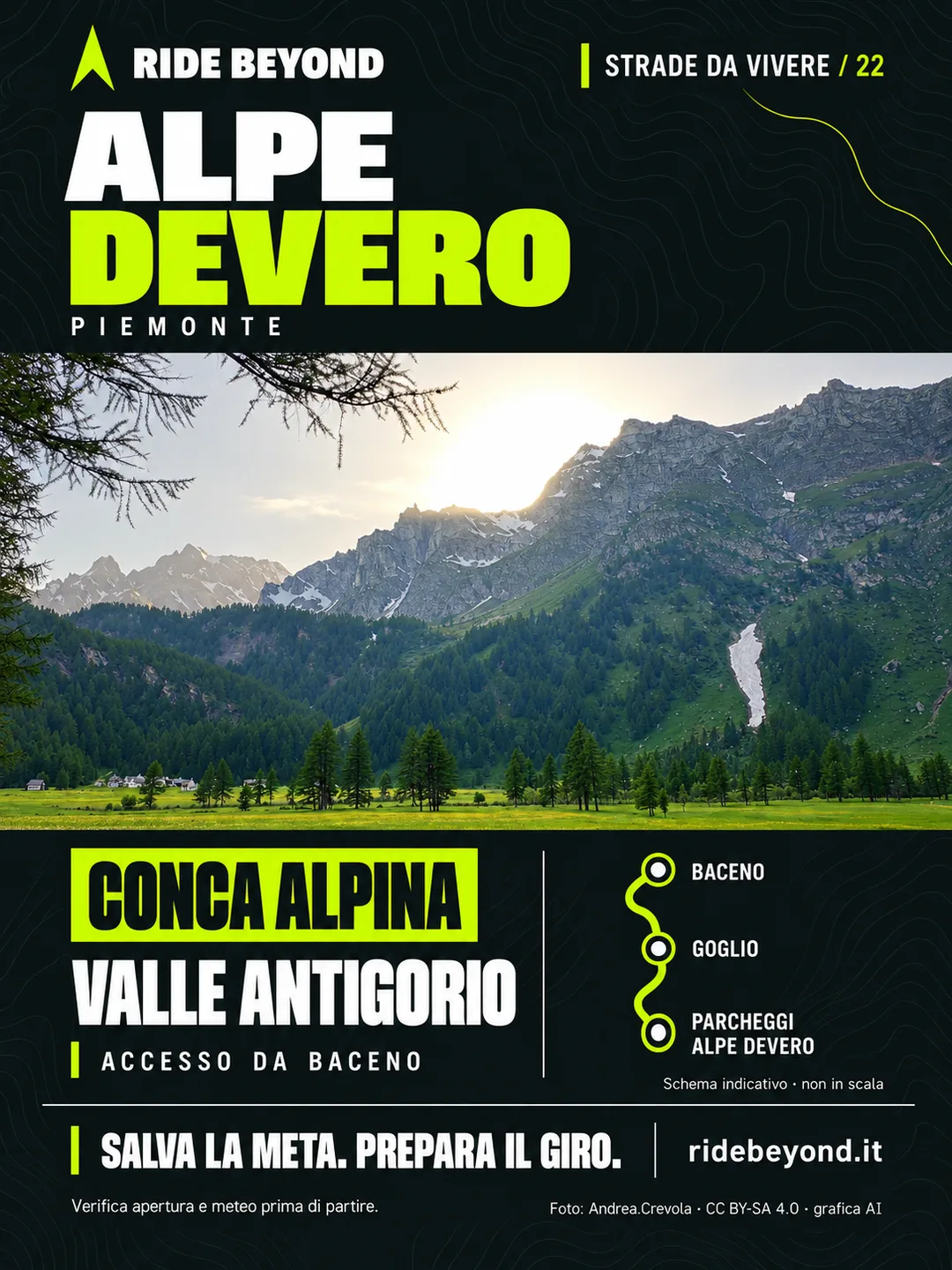 RIDE BEYOND

STRADE DA VIVERE / 22

ALPE
DEVERO
PIEMONTE

CONCA ALPINA
VALLE ANTIGORIO
ACCESSO DA BACENO

BACENO
GOGLIO
PARCHEGGI
ALPE DEVERO

Schema indicativo · non in scala

SALVA LA META. PREPARA IL GIRO.

ridebeyond.it

Verifica apertura e meteo prima di partire.

Foto: Andrea.Crevola · CC BY-SA 4.0 · grafica AI